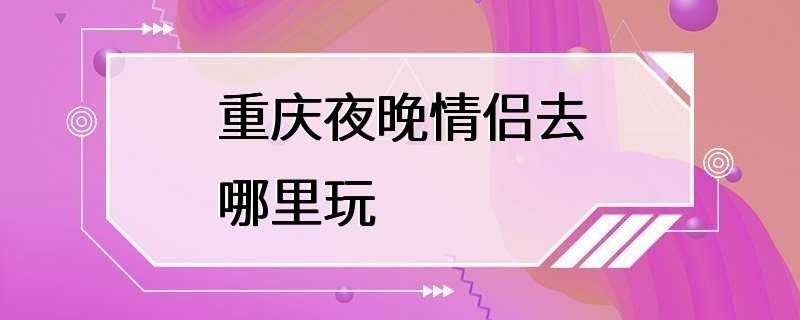 重庆夜晚情侣去哪里玩